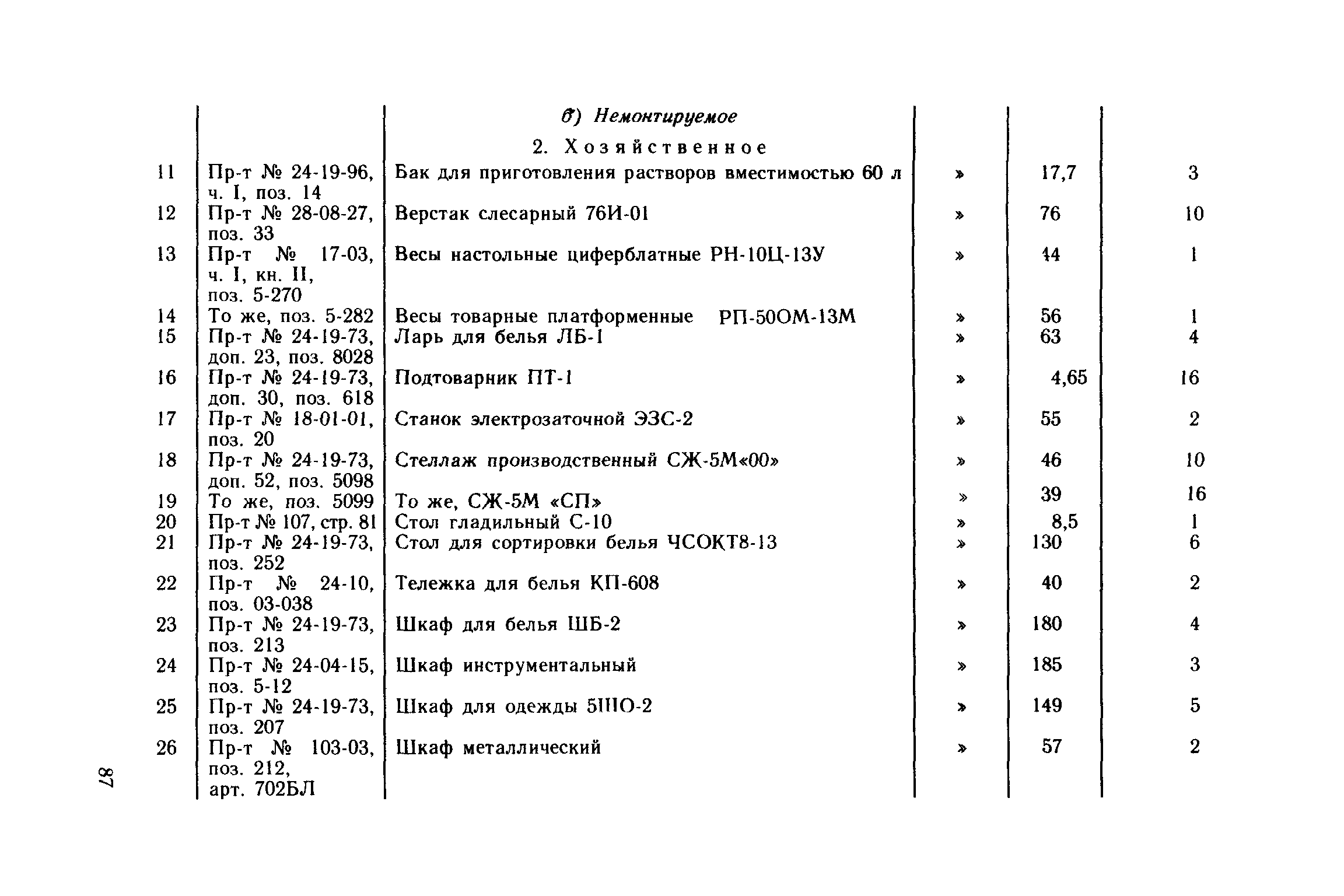 |  |  | б) Немонтируемое |  |  |  |
|---|---|---|---|---|---|
|  |  | 2. Хозяйственное |  |  |  |
| 11 | Пр-т № 24-19-96, ч. I, поз. 14 | Бак для приготовления растворов вместимостью 60 л | » | 17,7 | 3 |
| 12 | Пр-т № 28-08-27, поз. 33 | Верстак слесарный 76И-01 | » | 76 | 10 |
| 13 | Пр-т № 17-03, ч. I, кн. II, поз. 5-270 | Весы настольные циферблатные РН-10Ц-13У | » | 44 | 1 |
| 14 | То же, поз. 5-282 | Весы товарные платформенные РП-50ОМ-13М | » | 56 | 1 |
| 15 | Пр-т № 24-19-73, доп. 23, поз. 8028 | Ларь для белья ЛБ-1 | » | 63 | 4 |
| 16 | Пр-т № 24-19-73, доп. 30, поз. 618 | Подтоварник ПТ-1 | » | 4,65 | 16 |
| 17 | Пр-т № 18-01-01, поз. 20 | Станок электрозаточной ЭЗС-2 | » | 55 | 2 |
| 18 | Пр-т № 24-19-73, доп. 52, поз. 5098 | Стеллаж производственный СЖ-5М«00» | » | 46 | 10 |
| 19 | То же, поз. 5099 | То же, СЖ-5М «СП» | » | 39 | 16 |
| 20 | Пр-т № 107, стр. 81 | Стол гладильный С-10 | » | 8,5 | 1 |
| 21 | Пр-т № 24-19-73, поз. 252 | Стол для сортировки белья ЧСОКТ8-13 | » | 130 | 6 |
| 22 | Пр-т № 24-10, поз. 03-038 | Тележка для белья КП-608 | » | 40 | 2 |
| 23 | Пр-т № 24-19-73, поз. 213 | Шкаф для белья ШБ-2 | » | 180 | 4 |
| 24 | Пр-т № 24-04-15, поз. 5-12 | Шкаф инструментальный | » | 185 | 3 |
| 25 | Пр-т № 24-19-73, поз. 207 | Шкаф для одежды 5ШО-2 | » | 149 | 5 |
| 26 | Пр-т № 103-03, поз. 212, арт. 702БЛ | Шкаф металлический | » | 57 | 2 |

87